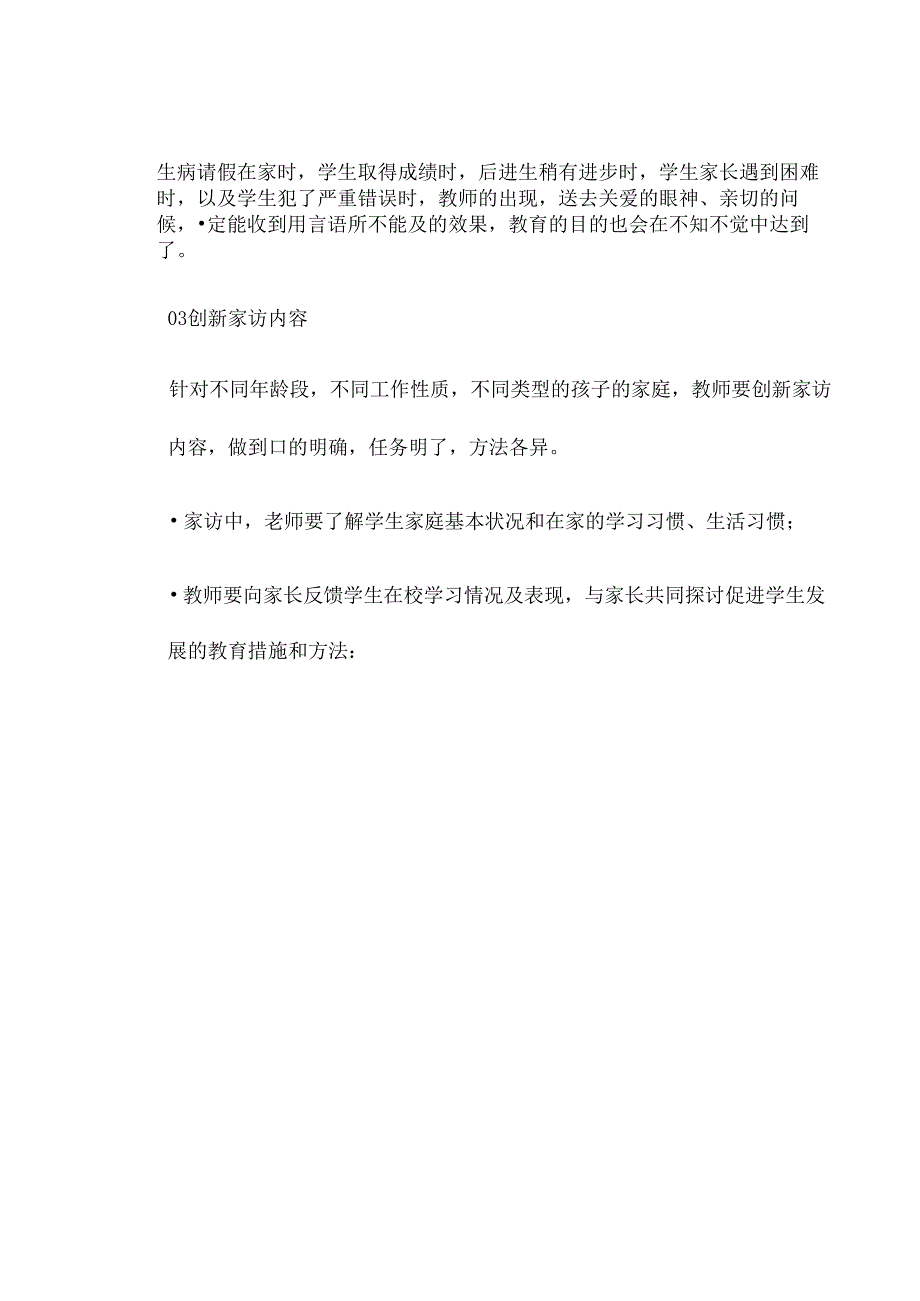 生病请假在家时，学生取得成绩时，后进生稍有进步时，学生家长遇到困难时，以及学生犯了严重错误时，教师的出现，送去关爱的眼神、亲切的问候，•定能收到用言语所不能及的效果，教育的目的也会在不知不觉中达到了。

03创新家访内容

针对不同年龄段，不同工作性质，不同类型的孩子的家庭，教师要创新家访内容，做到口的明确，任务明了，方法各异。

•家访中，老师要了解学生家庭基本状况和在家的学习习惯、生活习惯；

•教师要向家长反馈学生在校学习情况及表现，与家长共同探讨促进学生发展的教育措施和方法：